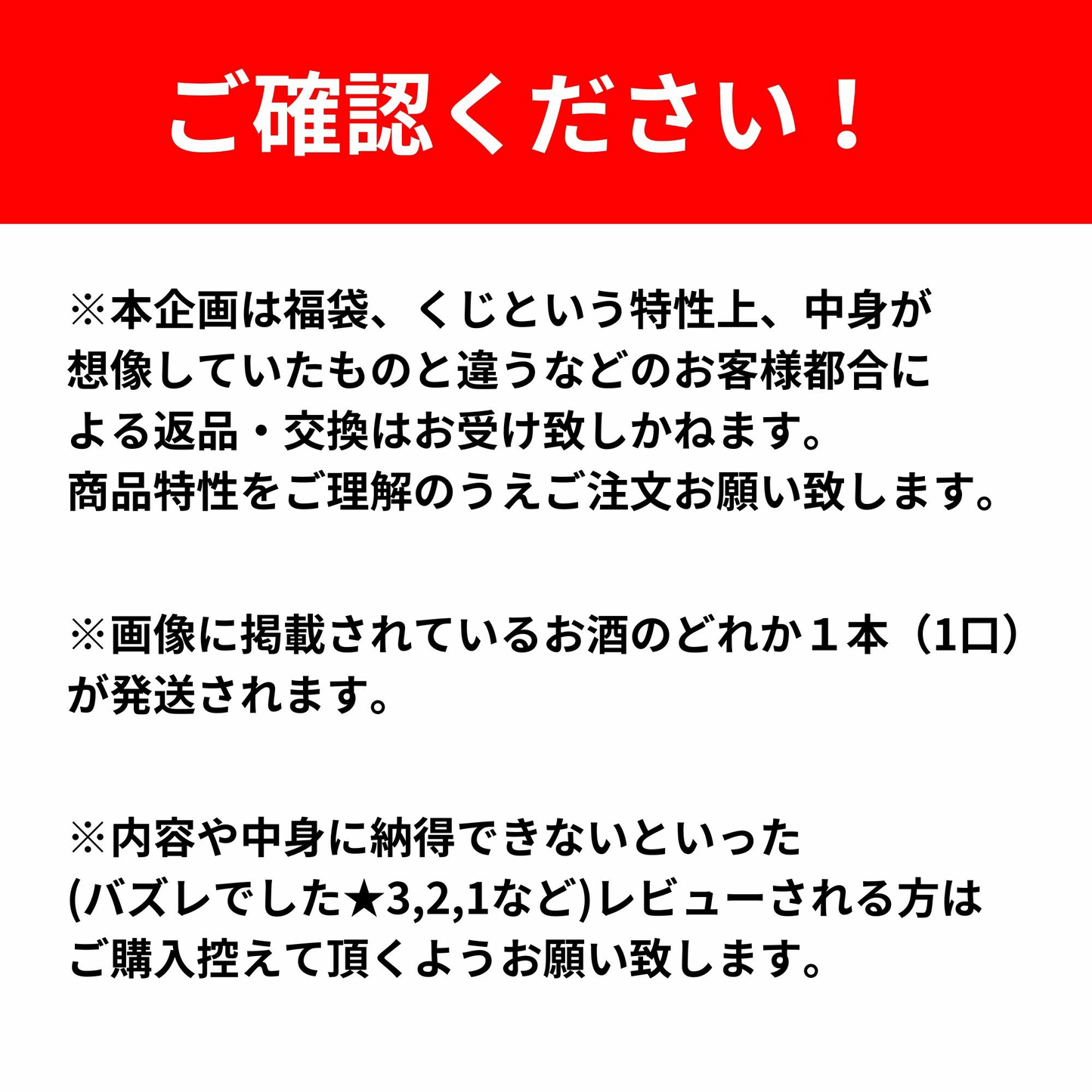 ご確認ください！

※本企画は福袋、くじという特性上、中身が想像していたものと違うなどのお客様都合による返品・交換はお受け致しかねます。
商品特性をご理解のうえご注文お願い致します。

※画像に掲載されているお酒のどれか１本（1口）が発送されます。

※内容や中身に納得できないといった(バズレでした★3,2,1など)レビューされる方はご購入控えて頂くようお願い致します。